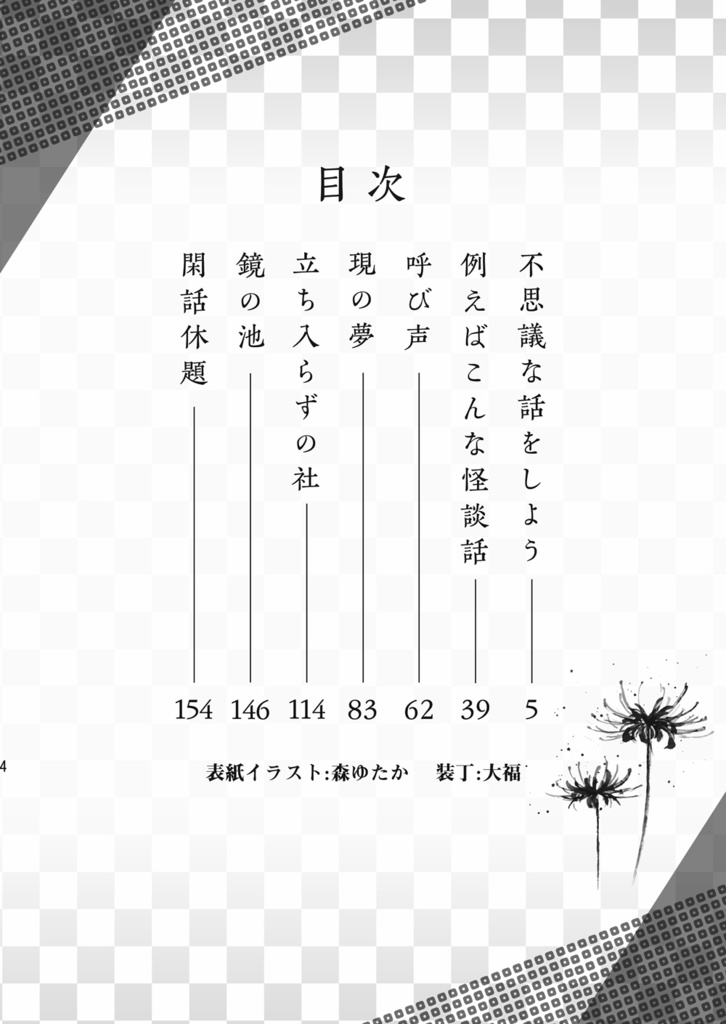 目次

不思議な話をしよう　5
例えばこんな怪談話　39
呼び声　62
現の夢　83
立ち入らずの社　114
鏡の池　146
閑話休題　154

4

表紙イラスト:森ゆたか　装丁:大福